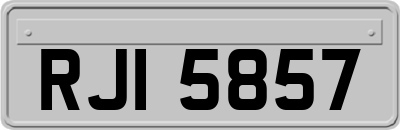 RJI 5857